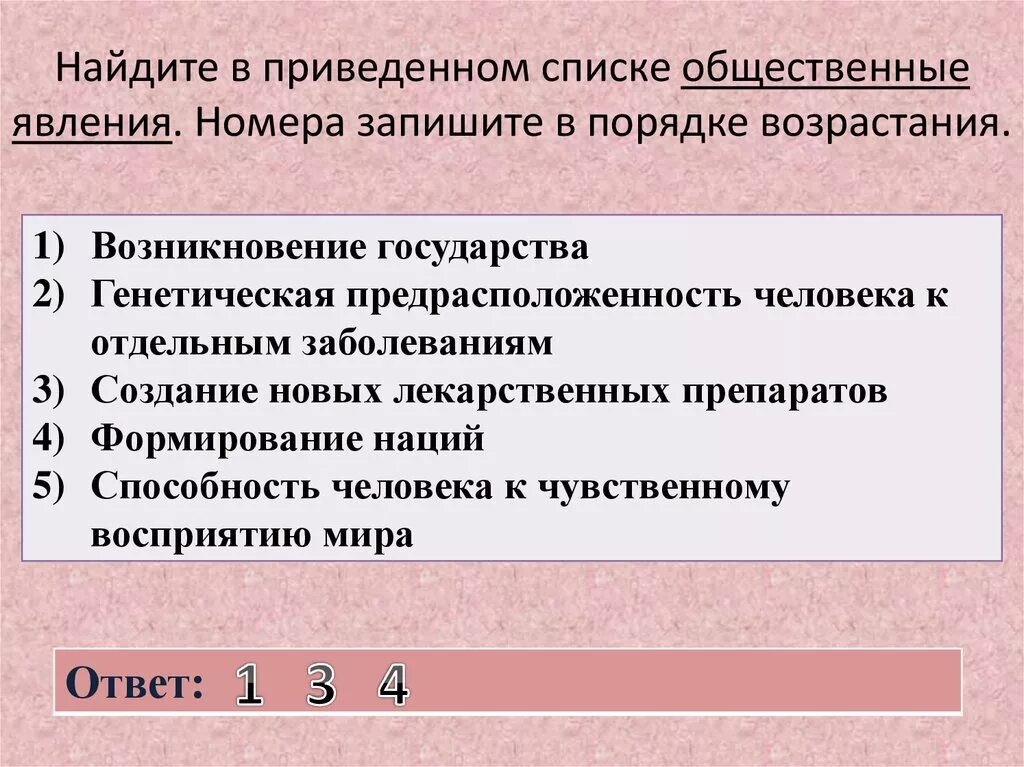 Найдите в приведенном списке общественные явления. Номера запишите в порядке возрастания.

1) Возникновение государства
2) Генетическая предрасположенность человека к отдельным заболеваниям
3) Создание новых лекарственных препаратов
4) Формирование наций
5) Способность человека к чувственному восприятию мира

Ответ: 1 3 4